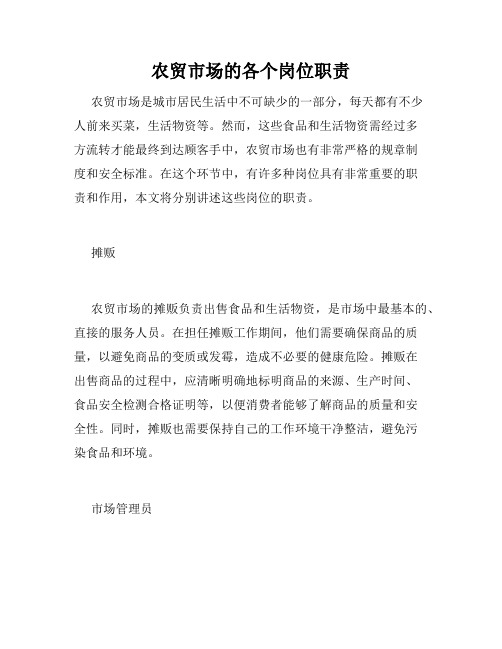 农贸市场的各个岗位职责

农贸市场是城市居民生活中不可缺少的一部分，每天都有不少人前来买菜，生活物资等。然而，这些食品和生活物资需经过多方流转才能最终到达顾客手中，农贸市场也有非常严格的规章制度和安全标准。在这个环节中，有许多种岗位具有非常重要的职责和作用，本文将分别讲述这些岗位的职责。

摊贩

农贸市场的摊贩负责出售食品和生活物资，是市场中最基本的、直接的服务人员。在担任摊贩工作期间，他们需要确保商品的质量，以避免商品的变质或发霉，造成不必要的健康危险。摊贩在出售商品的过程中，应清晰明确地标明商品的来源、生产时间、食品安全检测合格证明等，以便消费者能够了解商品的质量和安全性。同时，摊贩也需要保持自己的工作环境干净整洁，避免污染食品和环境。

市场管理员